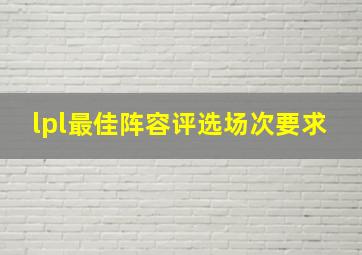 lpl最佳阵容评选场次要求